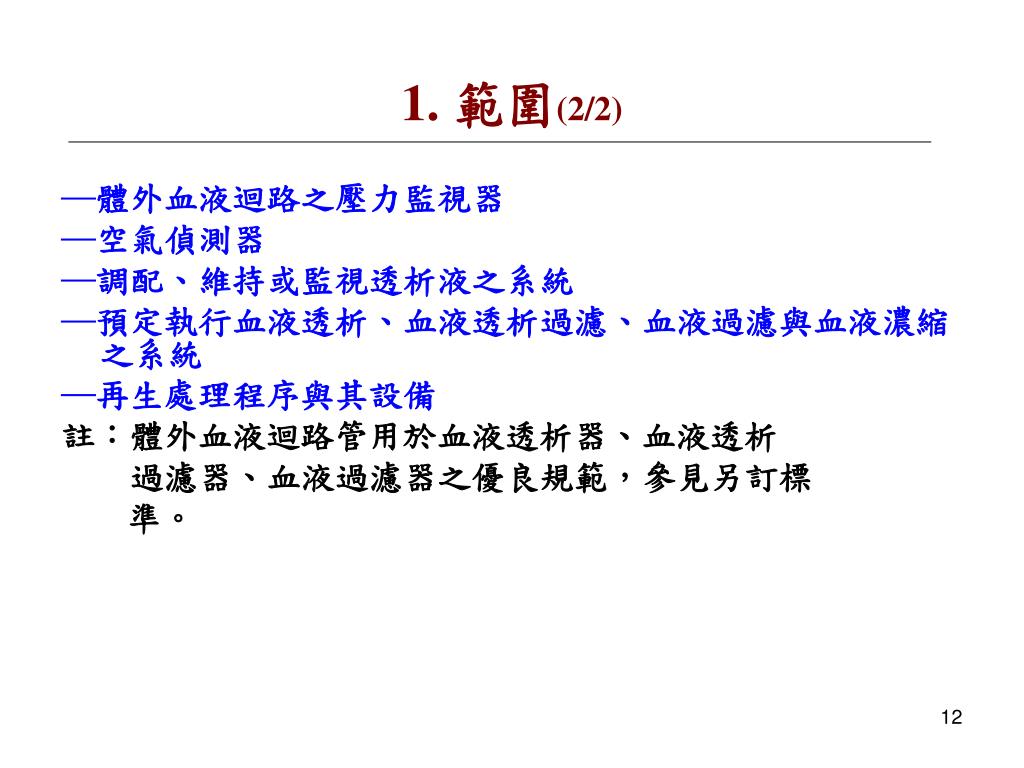 1. 範圍(2/2)

—體外血液迴路之壓力監視器
—空氣偵測器
—調配、維持或監視透析液之系統
—預定執行血液透析、血液透析過濾、血液過濾與血液濃縮之系統
—再生處理程序與其設備
註：體外血液迴路管用於血液透析器、血液透析過濾器、血液過濾器之優良規範，參見另訂標準。

12